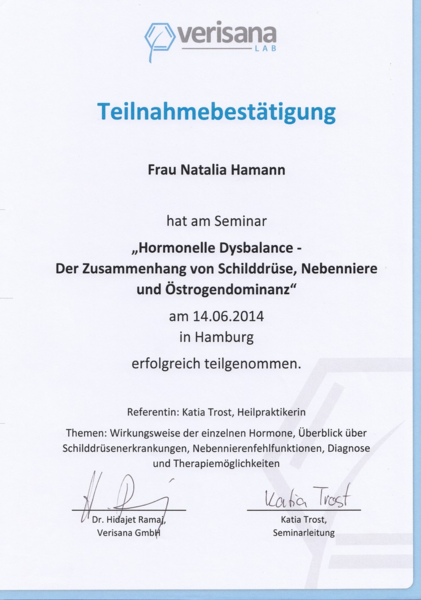 verisana
LAB

Teilnahmebestätigung

Frau Natalia Hamann

hat am Seminar

„Hormonelle Dysbalance -
Der Zusammenhang von Schilddrüse, Nebenniere
und Östrogendominanz“

am 14.06.2014
in Hamburg

erfolgreich teilgenommen.

Referentin: Katia Trost, Heilpraktikerin

Themen: Wirkungsweise der einzelnen Hormone, Überblick über Schilddrüsenerkrankungen, Nebennierenfehlfunktionen, Diagnose und Therapiemöglichkeiten

Dr. Hidajet Ramaj,
Verisana GmbH

Katia Trost

Katia Trost,
Seminarleitung